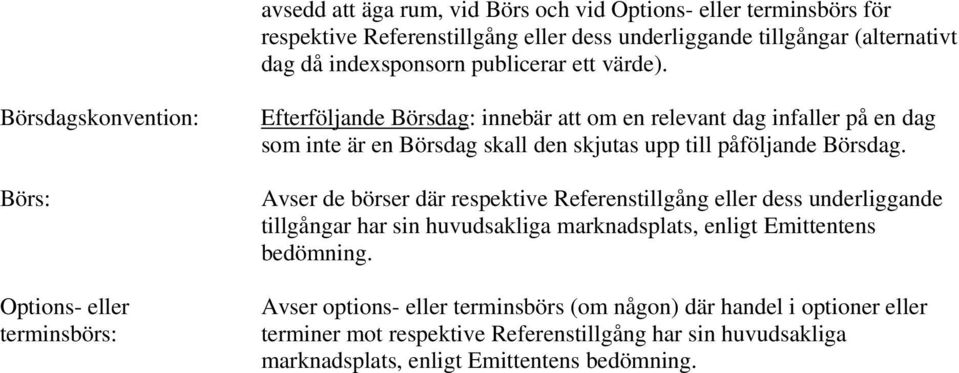 avsedd att äga rum, vid Börs och vid Options- eller terminsbörs för respektive Referenstillgång eller dess underliggande tillgångar (alternativt dag då indexsponsorn publicerar ett värde).

Börsdagskonvention:

Efterföljande Börsdag: innebär att om en relevant dag infaller på en dag som inte är en Börsdag skall den skjutas upp till påföljande Börsdag.

Börs:

Avser de börser där respektive Referenstillgång eller dess underliggande tillgångar har sin huvudsakliga marknadsplats, enligt Emittentens bedömning.

Options- eller terminsbörs:

Avser options- eller terminsbörs (om någon) där handel i optioner eller terminer mot respektive Referenstillgång har sin huvudsakliga marknadsplats, enligt Emittentens bedömning.